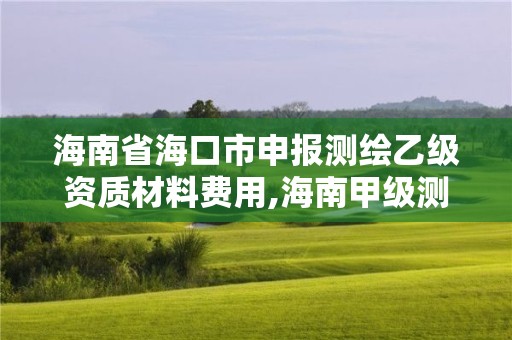 海南省海口市申报测绘乙级资质材料费用,海南甲级测